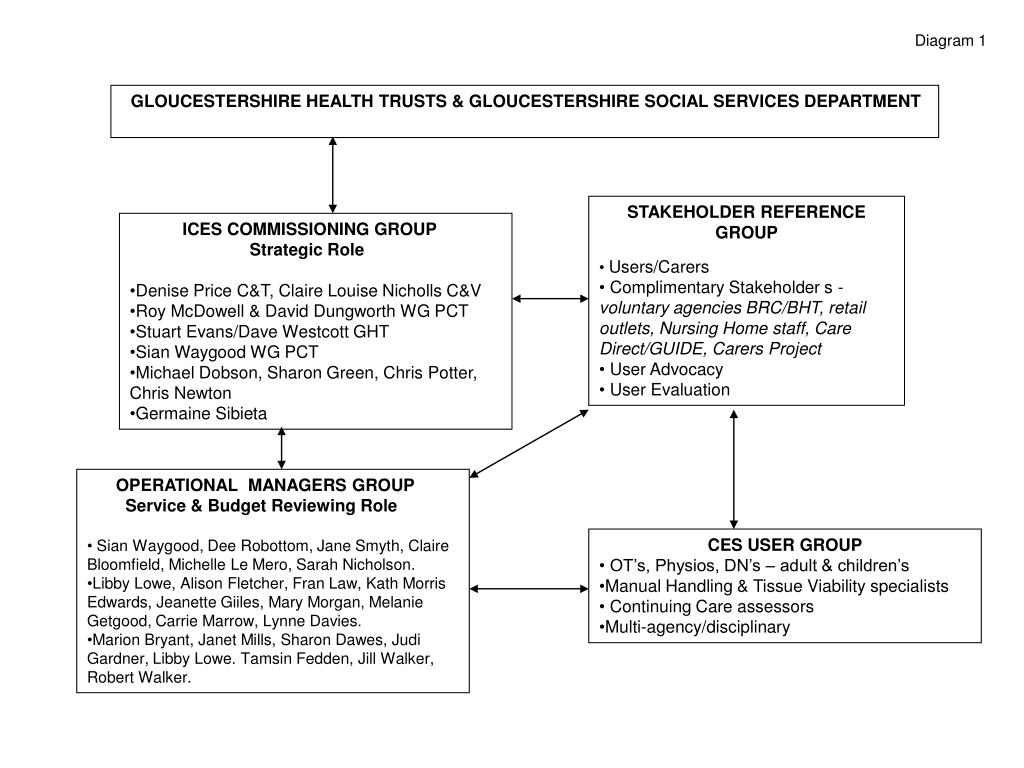 Diagram 1

GLOUCESTERSHIRE HEALTH TRUSTS & GLOUCESTERSHIRE SOCIAL SERVICES DEPARTMENT

ICES COMMISSIONING GROUP
Strategic Role

•Denise Price C&T, Claire Louise Nicholls C&V
•Roy McDowell & David Dungworth WG PCT
•Stuart Evans/Dave Westcott GHT
•Sian Waygood WG PCT
•Michael Dobson, Sharon Green, Chris Potter, Chris Newton
•Germaine Sibieta

STAKEHOLDER REFERENCE GROUP

• Users/Carers
• Complimentary Stakeholder s - voluntary agencies BRC/BHT, retail outlets, Nursing Home staff, Care Direct/GUIDE, Carers Project
• User Advocacy
• User Evaluation

OPERATIONAL MANAGERS GROUP
Service & Budget Reviewing Role

• Sian Waygood, Dee Robottom, Jane Smyth, Claire Bloomfield, Michelle Le Mero, Sarah Nicholson.
•Libby Lowe, Alison Fletcher, Fran Law, Kath Morris Edwards, Jeanette Giiles, Mary Morgan, Melanie Getgood, Carrie Marrow, Lynne Davies.
•Marion Bryant, Janet Mills, Sharon Dawes, Judi Gardner, Libby Lowe. Tamsin Fedden, Jill Walker, Robert Walker.

CES USER GROUP
• OT's, Physios, DN's – adult & children's
•Manual Handling & Tissue Viability specialists
• Continuing Care assessors
•Multi-agency/disciplinary